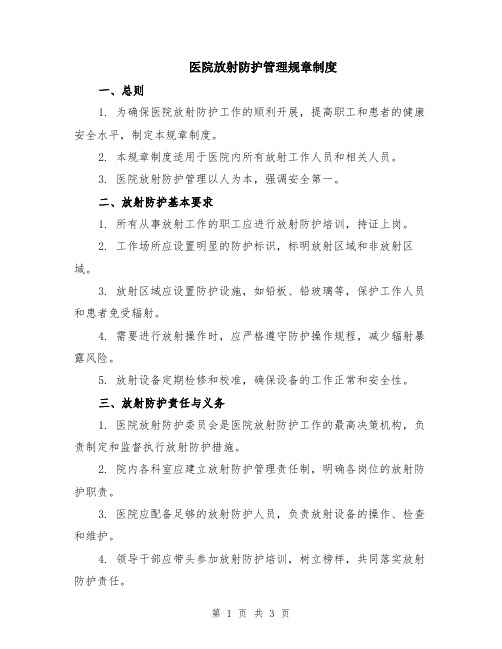 医院放射防护管理规章制度

一、总则

1. 为确保医院放射防护工作的顺利开展，提高职工和患者的健康安全水平，制定本规章制度。

2. 本规章制度适用于医院内所有放射工作人员和相关人员。

3. 医院放射防护管理以人为本，强调安全第一。

二、放射防护基本要求

1. 所有从事放射工作的职工应进行放射防护培训，持证上岗。

2. 工作场所应设置明显的防护标识，标明放射区域和非放射区域。

3. 放射区域应设置防护设施，如铅板、铅玻璃等，保护工作人员和患者免受辐射。

4. 需要进行放射操作时，应严格遵守防护操作规程，减少辐射暴露风险。

5. 放射设备定期检修和校准，确保设备的工作正常和安全性。

三、放射防护责任与义务

1. 医院放射防护委员会是医院放射防护工作的最高决策机构，负责制定和监督执行放射防护措施。

2. 院内各科室应建立放射防护管理责任制，明确各岗位的放射防护职责。

3. 医院应配备足够的放射防护人员，负责放射设备的操作、检查和维护。

4. 领导干部应带头参加放射防护培训，树立榜样，共同落实放射防护责任。

第 1 页 共 3 页